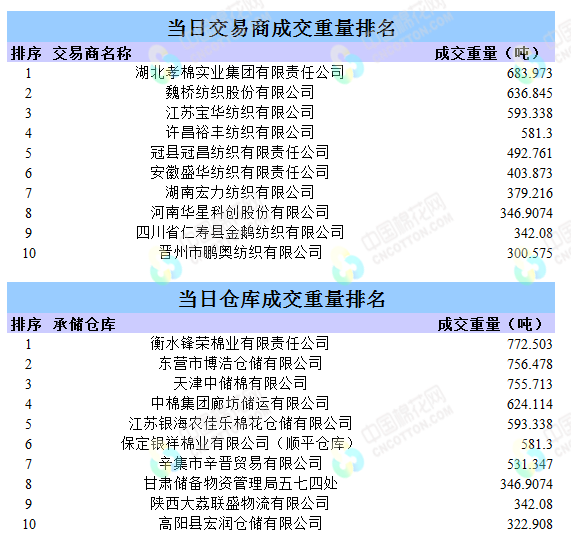 当日交易商成交重量排名

| 排序 | 交易商名称 | 成交重量（吨） |
|---|---|---|
| 1 | 湖北孝棉实业集团有限责任公司 | 683.973 |
| 2 | 魏桥纺织股份有限公司 | 636.845 |
| 3 | 江苏宝华纺织有限公司 | 593.338 |
| 4 | 许昌裕丰纺织有限公司 | 581.3 |
| 5 | 冠县冠昌纺织有限责任公司 | 492.761 |
| 6 | 安徽盛华纺织有限责任公司 | 403.873 |
| 7 | 湖南宏力纺织有限公司 | 379.216 |
| 8 | 河南华星科创股份有限公司 | 346.9074 |
| 9 | 四川省仁寿县金鹅纺织有限公司 | 342.08 |
| 10 | 晋州市鹏奥纺织有限公司 | 300.575 |

当日仓库成交重量排名

| 排序 | 承储仓库 | 成交重量（吨） |
|---|---|---|
| 1 | 衡水锋荣棉业有限责任公司 | 772.503 |
| 2 | 东营市博浩仓储有限公司 | 756.478 |
| 3 | 天津中储棉有限公司 | 755.713 |
| 4 | 中棉集团廊坊储运有限公司 | 624.114 |
| 5 | 江苏银海农佳乐棉花仓储有限公司 | 593.338 |
| 6 | 保定银祥棉业有限公司（顺平仓库） | 581.3 |
| 7 | 辛集市辛晋贸易有限公司 | 531.347 |
| 8 | 甘肃储备物资管理局五七四处 | 346.9074 |
| 9 | 陕西大荔联盛物流有限公司 | 342.08 |
| 10 | 高阳县宏润仓储有限公司 | 322.908 |

中国棉花网 CNCOTTON.COM